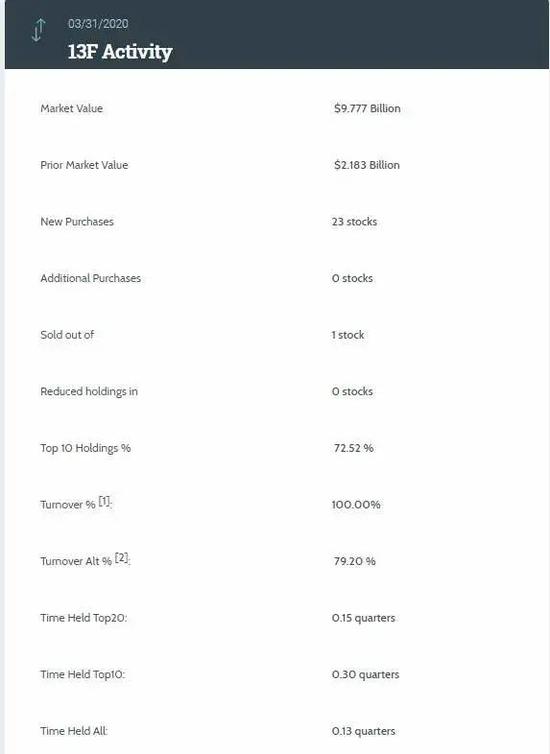 03/31/2020
13F Activity

| | |
|---|---|
| Market Value | $9.777 Billion |
| Prior Market Value | $2.183 Billion |
| New Purchases | 23 stocks |
| Additional Purchases | 0 stocks |
| Sold out of | 1 stock |
| Reduced holdings in | 0 stocks |
| Top 10 Holdings % | 72.52 % |
| Turnover % [1]: | 100.00% |
| Turnover Alt % [2]: | 79.20 % |
| Time Held Top20: | 0.15 quarters |
| Time Held Top10: | 0.30 quarters |
| Time Held All: | 0.13 quarters |